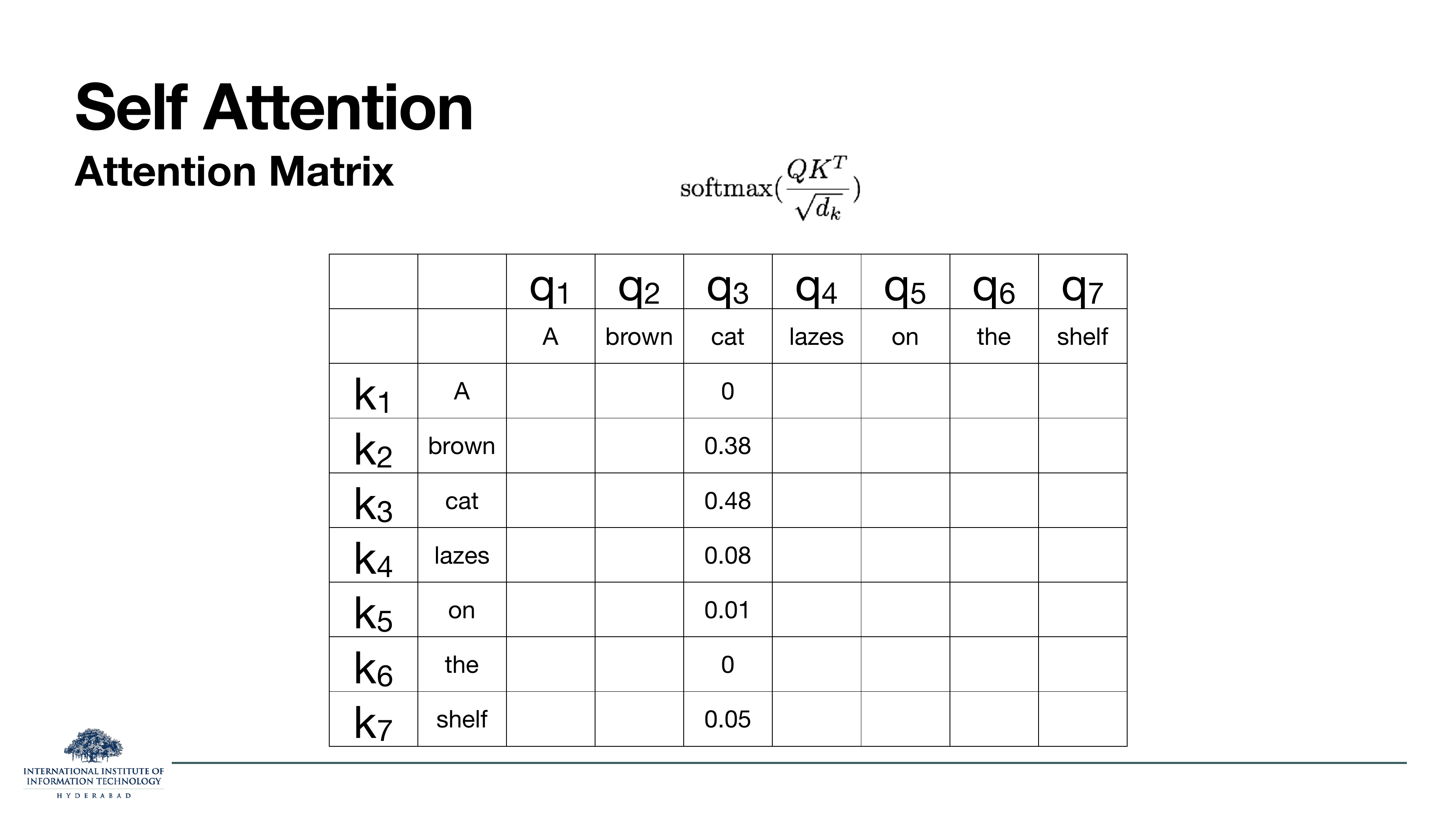 Self Attention

Attention Matrix

$\text{softmax}(\frac{QK^T}{\sqrt{d_k}})$

| | | $q_1$ | $q_2$ | $q_3$ | $q_4$ | $q_5$ | $q_6$ | $q_7$ |
|---|---|---|---|---|---|---|---|---|
| | | A | brown | cat | lazes | on | the | shelf |
| $k_1$ | A | | | 0 | | | | |
| $k_2$ | brown | | | 0.38 | | | | |
| $k_3$ | cat | | | 0.48 | | | | |
| $k_4$ | lazes | | | 0.08 | | | | |
| $k_5$ | on | | | 0.01 | | | | |
| $k_6$ | the | | | 0 | | | | |
| $k_7$ | shelf | | | 0.05 | | | | |

INTERNATIONAL INSTITUTE OF
INFORMATION TECHNOLOGY
HYDERABAD